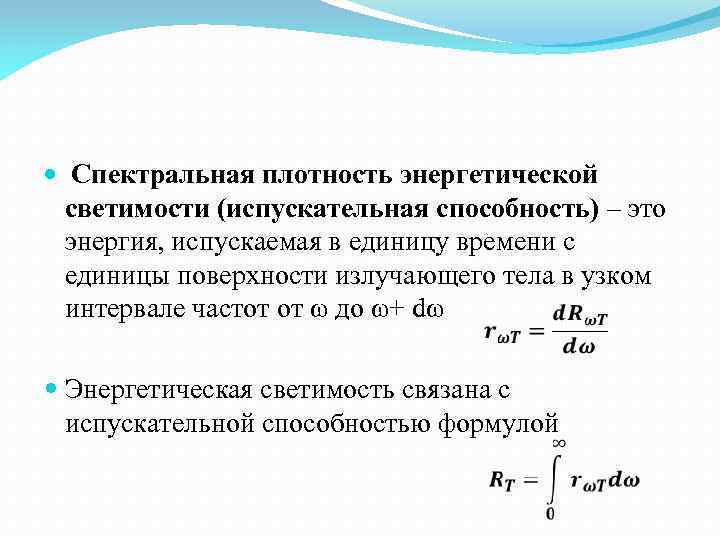 Спектральная плотность энергетической светимости (испускательная способность) – это энергия, испускаемая в единицу времени с единицы поверхности излучающего тела в узком интервале частот от ω до ω+ dω

$r_{\omega T} = \frac{dR_{\omega T}}{d\omega}$

Энергетическая светимость связана с испускательной способностью формулой

$R_T = \int_0^\infty r_{\omega T} d\omega$